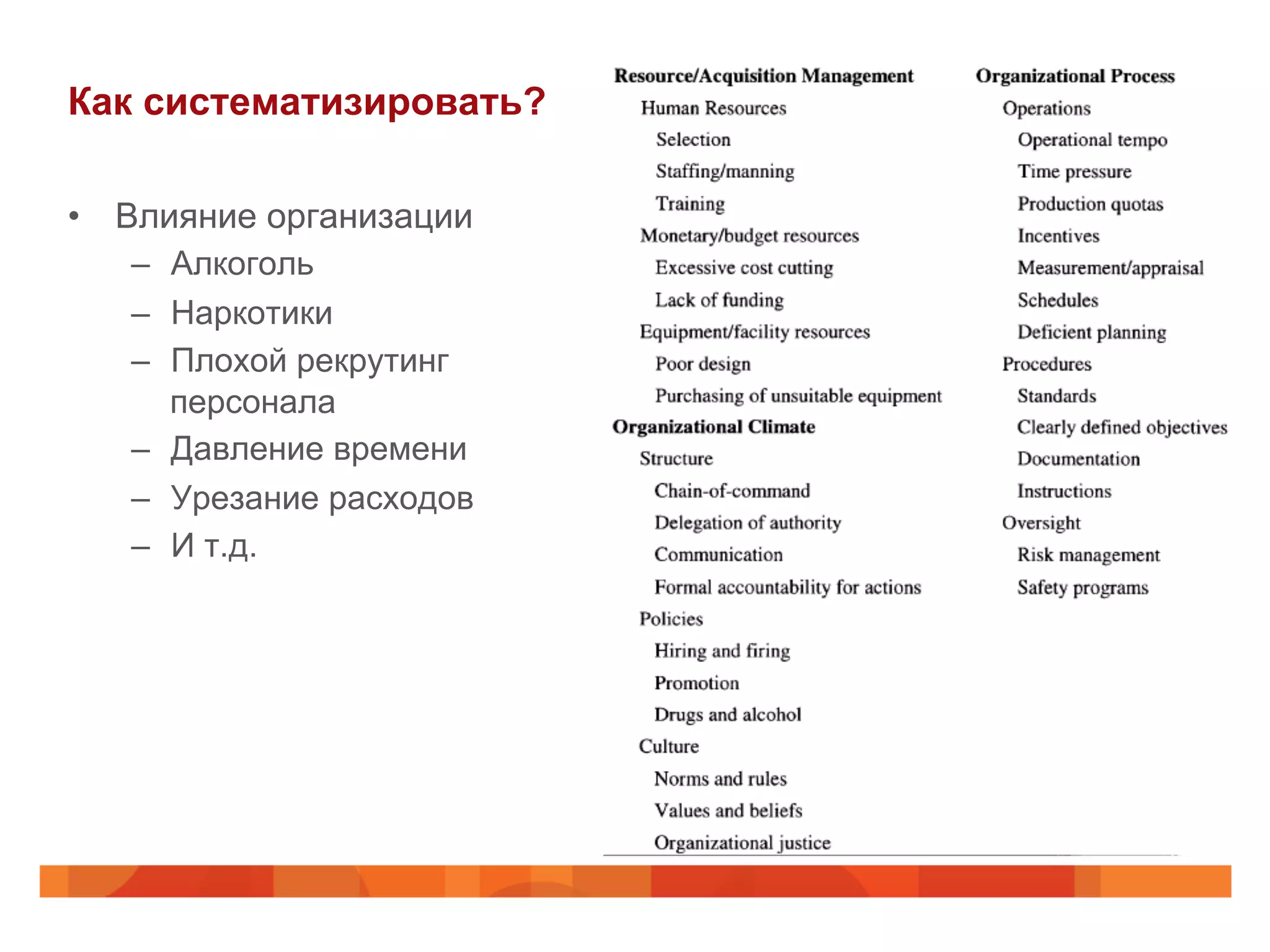 Как систематизировать?

• Влияние организации
– Алкоголь
– Наркотики
– Плохой рекрутинг персонала
– Давление времени
– Урезание расходов
– И т.д.

Resource/Acquisition Management
Human Resources
Selection
Staffing/manning
Training
Monetary/budget resources
Excessive cost cutting
Lack of funding
Equipment/facility resources
Poor design
Purchasing of unsuitable equipment
Organizational Climate
Structure
Chain-of-command
Delegation of authority
Communication
Formal accountability for actions
Policies
Hiring and firing
Promotion
Drugs and alcohol
Culture
Norms and rules
Values and beliefs
Organizational justice

Organizational Process
Operations
Operational tempo
Time pressure
Production quotas
Incentives
Measurement/appraisal
Schedules
Deficient planning
Procedures
Standards
Clearly defined objectives
Documentation
Instructions
Oversight
Risk management
Safety programs